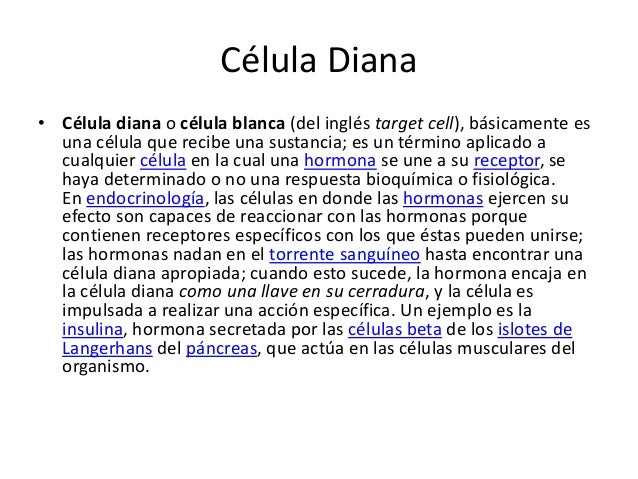 Célula Diana

• Célula diana o célula blanca (del inglés target cell), básicamente es una célula que recibe una sustancia; es un término aplicado a cualquier célula en la cual una hormona se une a su receptor, se haya determinado o no una respuesta bioquímica o fisiológica. En endocrinología, las células en donde las hormonas ejercen su efecto son capaces de reaccionar con las hormonas porque contienen receptores específicos con los que éstas pueden unirse; las hormonas nadan en el torrente sanguíneo hasta encontrar una célula diana apropiada; cuando esto sucede, la hormona encaja en la célula diana como una llave en su cerradura, y la célula es impulsada a realizar una acción específica. Un ejemplo es la insulina, hormona secretada por las células beta de los islotes de Langerhans del páncreas, que actúa en las células musculares del organismo.